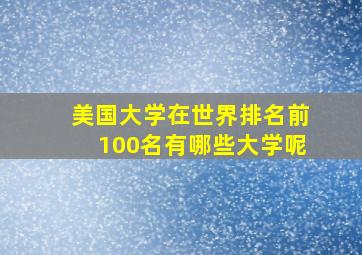 美国大学在世界排名前100名有哪些大学呢